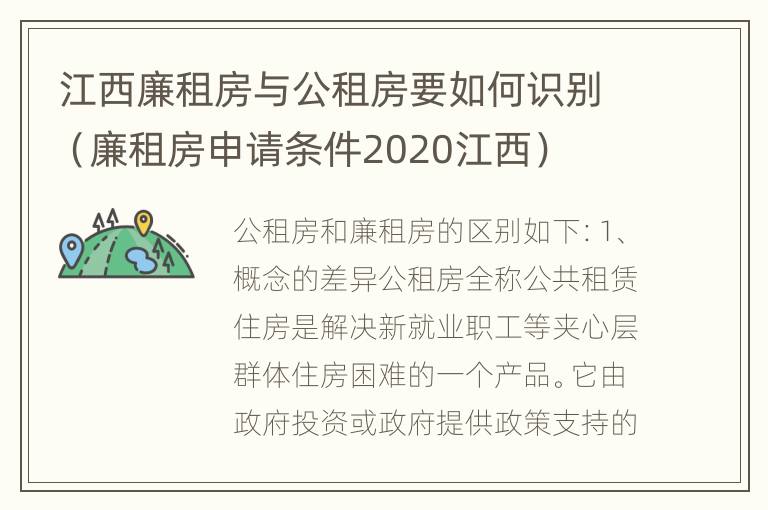 江西廉租房与公租房要如何识别（廉租房申请条件2020江西）

公租房和廉租房的区别如下: 1、概念的差异公租房全称公共租赁住房是解决新就业职工等夹心层群体住房困难的一个产品。它由政府投资或政府提供政策支持的